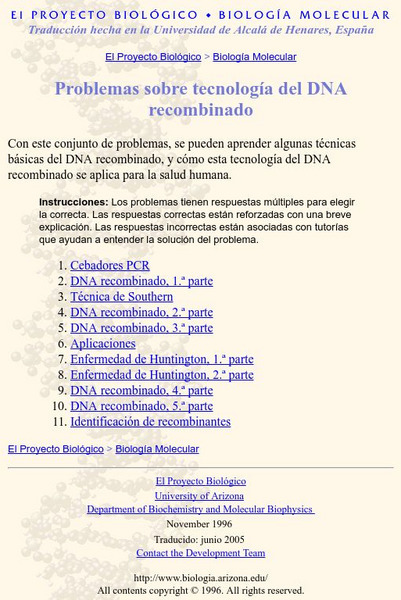 El PROYECTO BIOLÓGICO • BIOLOGÍA MOLECULAR
Traducción hecha en la Universidad de Alcalá de Henares, España

El Proyecto Biológico > Biología Molecular

Problemas sobre tecnología del DNA recombinado

Con este conjunto de problemas, se pueden aprender algunas técnicas básicas del DNA recombinado, y cómo esta tecnología del DNA recombinado se aplica para la salud humana.

Instrucciones: Los problemas tienen respuestas múltiples para elegir la correcta. Las respuestas correctas están reforzadas con una breve explicación. Las respuestas incorrectas están asociadas con tutorías que ayudan a entender la solución del problema.

1. Cebadores PCR
2. DNA recombinado, 1.ª parte
3. Técnica de Southern
4. DNA recombinado, 2.ª parte
5. DNA recombinado, 3.ª parte
6. Aplicaciones
7. Enfermedad de Huntington, 1.ª parte
8. Enfermedad de Huntington, 2.ª parte
9. DNA recombinado, 4.ª parte
10. DNA recombinado, 5.ª parte
11. Identificación de recombinantes

El Proyecto Biológico > Biología Molecular

El Proyecto Biológico
University of Arizona
Department of Biochemistry and Molecular Biophysics
November 1996
Traducido: junio 2005
Contact the Development Team

http://www.biologia.arizona.edu/
All contents copyright © 1996. All rights reserved.